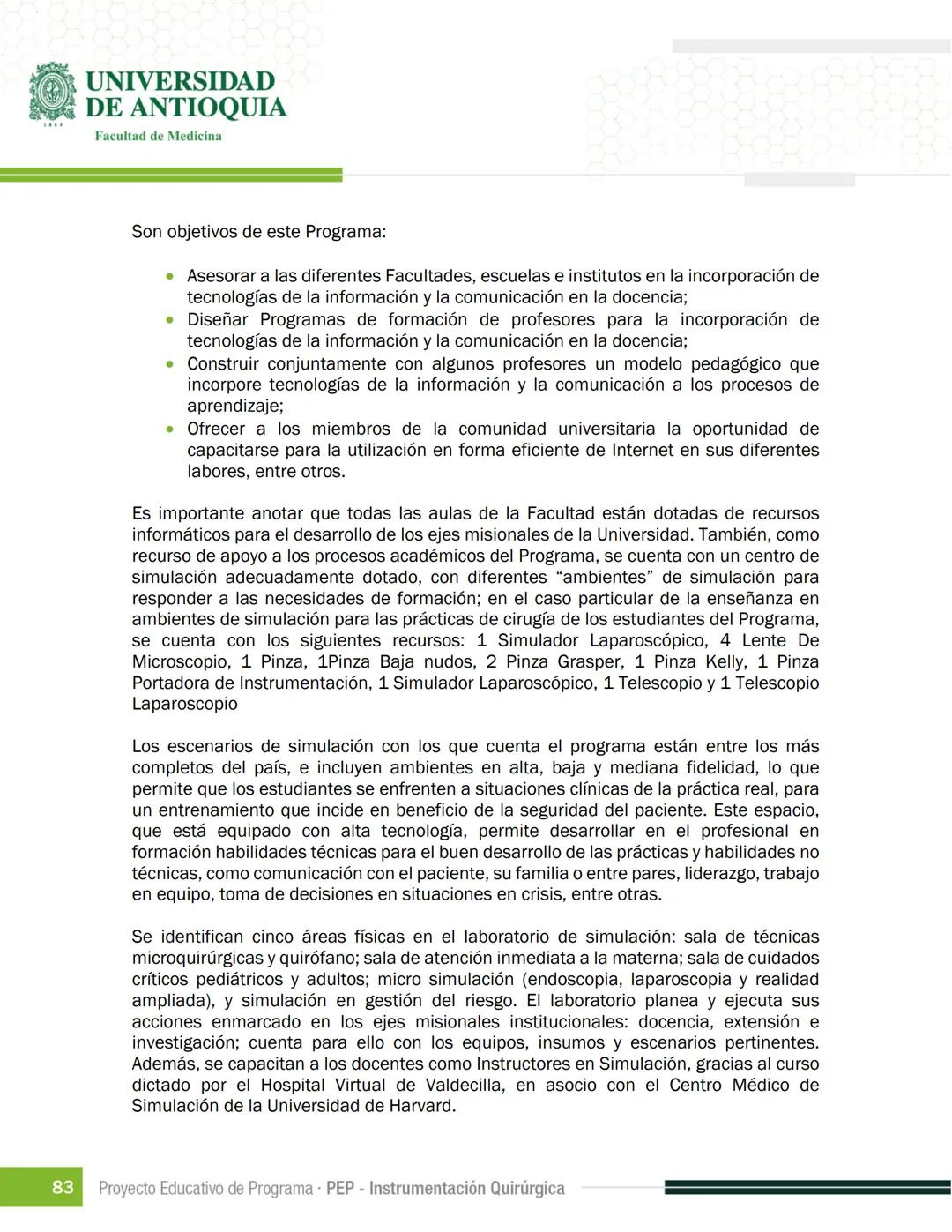 UNIVERSIDAD DE ANTIOQUIA
1803
Facultad de Medicina

Son objetivos de este Programa:

• Asesorar a las diferentes Facultades, escuelas e institutos en la incorporación de tecnologías de la información y la comunicación en la docencia;
• Diseñar Programas de formación de profesores para la incorporación de tecnologías de la información y la comunicación en la docencia;
• Construir conjuntamente con algunos profesores un modelo pedagógico que incorpore tecnologías de la información y la comunicación a los procesos de aprendizaje;
• Ofrecer a los miembros de la comunidad universitaria la oportunidad de capacitarse para la utilización en forma eficiente de Internet en sus diferentes labores, entre otros.

Es importante anotar que todas las aulas de la Facultad están dotadas de recursos informáticos para el desarrollo de los ejes misionales de la Universidad. También, como recurso de apoyo a los procesos académicos del Programa, se cuenta con un centro de simulación adecuadamente dotado, con diferentes “ambientes” de simulación para responder a las necesidades de formación; en el caso particular de la enseñanza en ambientes de simulación para las prácticas de cirugía de los estudiantes del Programa, se cuenta con los siguientes recursos: 1 Simulador Laparoscópico, 4 Lente De Microscopio, 1 Pinza, 1Pinza Baja nudos, 2 Pinza Grasper, 1 Pinza Kelly, 1 Pinza Portadora de Instrumentación, 1 Simulador Laparoscópico, 1 Telescopio y 1 Telescopio Laparoscopio

Los escenarios de simulación con los que cuenta el programa están entre los más completos del país, e incluyen ambientes en alta, baja y mediana fidelidad, lo que permite que los estudiantes se enfrenten a situaciones clínicas de la práctica real, para un entrenamiento que incide en beneficio de la seguridad del paciente. Este espacio, que está equipado con alta tecnología, permite desarrollar en el profesional en formación habilidades técnicas para el buen desarrollo de las prácticas y habilidades no técnicas, como comunicación con el paciente, su familia o entre pares, liderazgo, trabajo en equipo, toma de decisiones en situaciones en crisis, entre otras.

Se identifican cinco áreas físicas en el laboratorio de simulación: sala de técnicas microquirúrgicas y quirófano; sala de atención inmediata a la materna; sala de cuidados críticos pediátricos y adultos; micro simulación (endoscopia, laparoscopia y realidad ampliada), y simulación en gestión del riesgo. El laboratorio planea y ejecuta sus acciones enmarcado en los ejes misionales institucionales: docencia, extensión e investigación; cuenta para ello con los equipos, insumos y escenarios pertinentes. Además, se capacitan a los docentes como Instructores en Simulación, gracias al curso dictado por el Hospital Virtual de Valdecilla, en asocio con el Centro Médico de Simulación de la Universidad de Harvard.

83 Proyecto Educativo de Programa · PEP - Instrumentación Quirúrgica